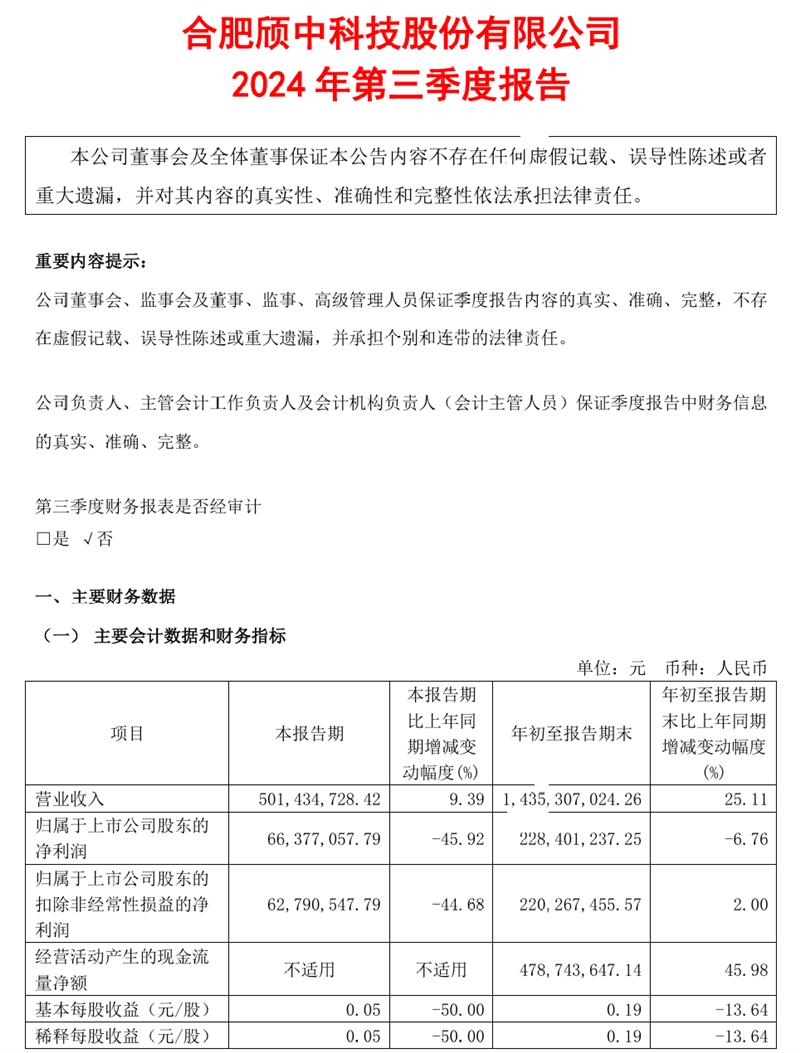 合肥颀中科技股份有限公司
2024 年第三季度报告

本公司董事会及全体董事保证本公告内容不存在任何虚假记载、误导性陈述或者重大遗漏，并对其内容的真实性、准确性和完整性依法承担法律责任。

重要内容提示：

公司董事会、监事会及董事、监事、高级管理人员保证季度报告内容的真实、准确、完整，不存在虚假记载、误导性陈述或重大遗漏，并承担个别和连带的法律责任。

公司负责人、主管会计工作负责人及会计机构负责人（会计主管人员）保证季度报告中财务信息的真实、准确、完整。

第三季度财务报表是否经审计
□是 √否

一、主要财务数据

（一） 主要会计数据和财务指标

单位：元 币种：人民币

| 项目 | 本报告期 | 本报告期比上年同期增减变动幅度(%) | 年初至报告期末 | 年初至报告期末比上年同期增减变动幅度(%) |
|---|---|---|---|---|
| 营业收入 | 501，434，728.42 | 9.39 | 1，435，307，024.26 | 25.11 |
| 归属于上市公司股东的净利润 | 66，377，057.79 | -45.92 | 228，401，237.25 | -6.76 |
| 归属于上市公司股东的扣除非经常性损益的净利润 | 62，790，547.79 | -44.68 | 220，267，455.57 | 2.00 |
| 经营活动产生的现金流量净额 | 不适用 | 不适用 | 478，743，647.14 | 45.98 |
| 基本每股收益（元/股） | 0.05 | -50.00 | 0.19 | -13.64 |
| 稀释每股收益（元/股） | 0.05 | -50.00 | 0.19 | -13.64 |